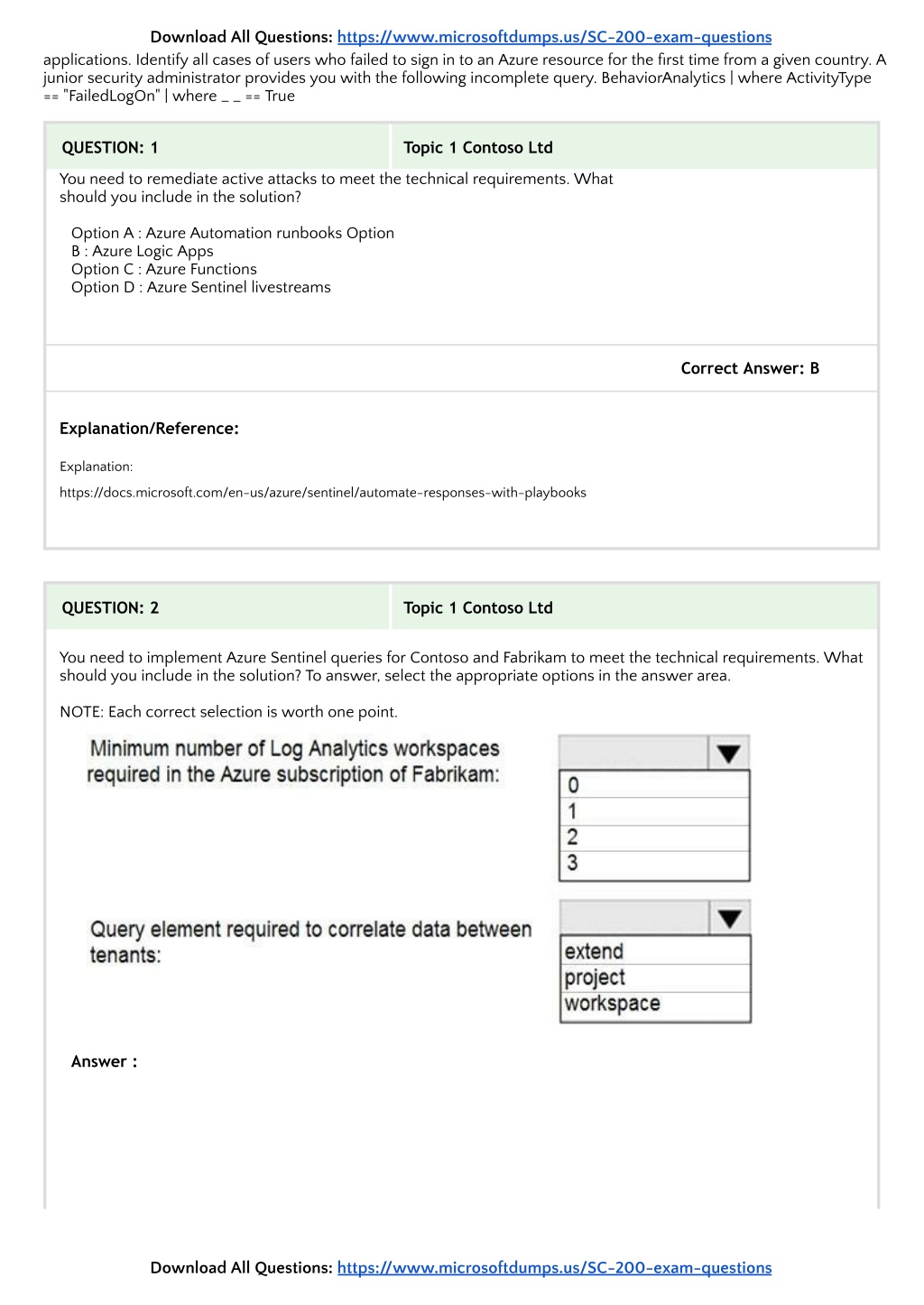 Download All Questions: https://www.microsoftdumps.us/SC-200-exam-questions

applications. Identify all cases of users who failed to sign in to an Azure resource for the first time from a given country. A junior security administrator provides you with the following incomplete query. BehaviorAnalytics | where ActivityType == "FailedLogOn" | where _ _ == True

QUESTION: 1

Topic 1 Contoso Ltd

You need to remediate active attacks to meet the technical requirements. What should you include in the solution?

Option A : Azure Automation runbooks Option B : Azure Logic Apps
Option C : Azure Functions
Option D : Azure Sentinel livestreams

Correct Answer: B

Explanation/Reference:

Explanation:

https://docs.microsoft.com/en-us/azure/sentinel/automate-responses-with-playbooks

QUESTION: 2

Topic 1 Contoso Ltd

You need to implement Azure Sentinel queries for Contoso and Fabrikam to meet the technical requirements. What should you include in the solution? To answer, select the appropriate options in the answer area.

NOTE: Each correct selection is worth one point.

Minimum number of Log Analytics workspaces required in the Azure subscription of Fabrikam:

0
1
2
3

Query element required to correlate data between tenants:

extend
project
workspace

Answer :

Download All Questions: https://www.microsoftdumps.us/SC-200-exam-questions